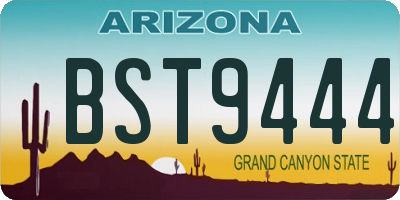 ARIZONA

BST9444

GRAND CANYON STATE